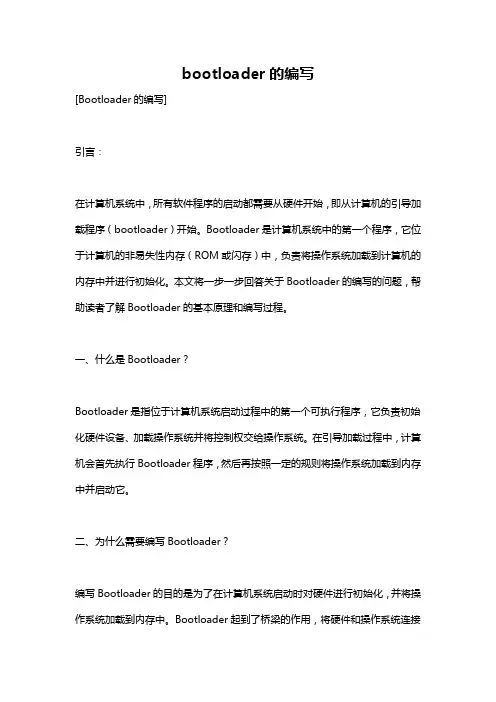 bootloader 的编写

[Bootloader 的编写]

引言：

在计算机系统中，所有软件程序的启动都需要从硬件开始，即从计算机的引导加载程序（bootloader）开始。Bootloader 是计算机系统中的第一个程序，它位于计算机的非易失性内存（ROM 或闪存）中，负责将操作系统加载到计算机的内存中并进行初始化。本文将一步一步回答关于 Bootloader 的编写的问题，帮助读者了解 Bootloader 的基本原理和编写过程。

一、什么是 Bootloader？

Bootloader 是指位于计算机系统启动过程中的第一个可执行程序，它负责初始化硬件设备、加载操作系统并将控制权交给操作系统。在引导加载过程中，计算机会首先执行 Bootloader 程序，然后再按照一定的规则将操作系统加载到内存中并启动它。

二、为什么需要编写 Bootloader？

编写 Bootloader 的目的是为了在计算机系统启动时对硬件进行初始化，并将操作系统加载到内存中。Bootloader 起到了桥梁的作用，将硬件和操作系统连接